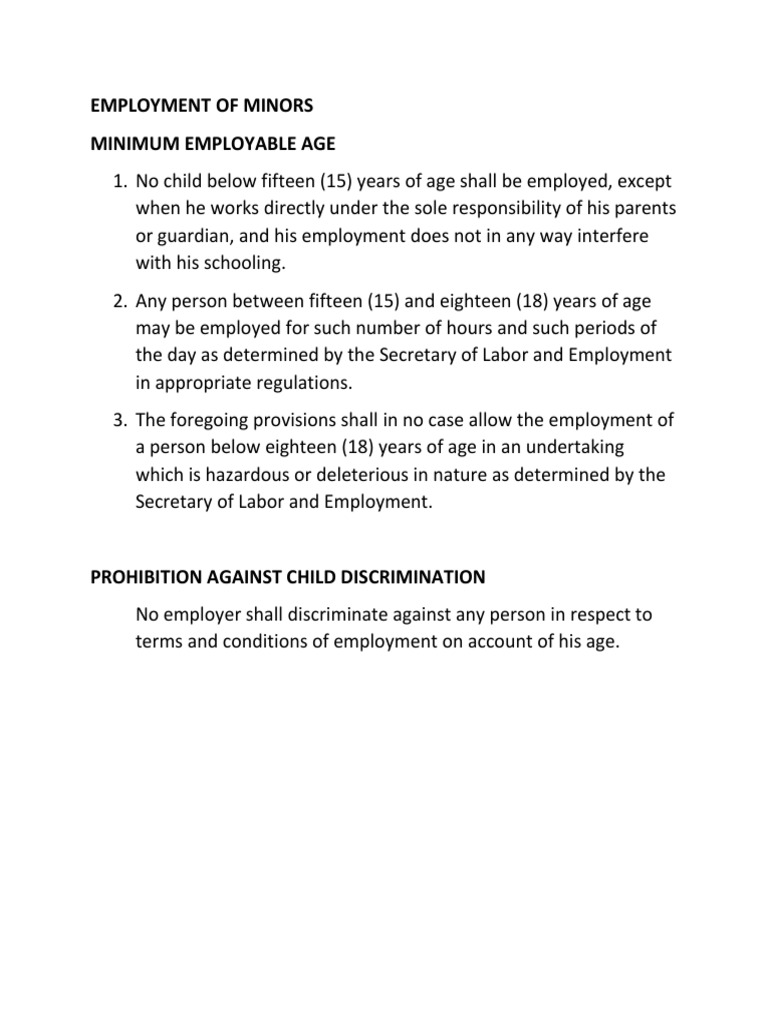 EMPLOYMENT OF MINORS

MINIMUM EMPLOYABLE AGE

1. No child below fifteen (15) years of age shall be employed, except when he works directly under the sole responsibility of his parents or guardian, and his employment does not in any way interfere with his schooling.

2. Any person between fifteen (15) and eighteen (18) years of age may be employed for such number of hours and such periods of the day as determined by the Secretary of Labor and Employment in appropriate regulations.

3. The foregoing provisions shall in no case allow the employment of a person below eighteen (18) years of age in an undertaking which is hazardous or deleterious in nature as determined by the Secretary of Labor and Employment.

PROHIBITION AGAINST CHILD DISCRIMINATION

No employer shall discriminate against any person in respect to terms and conditions of employment on account of his age.